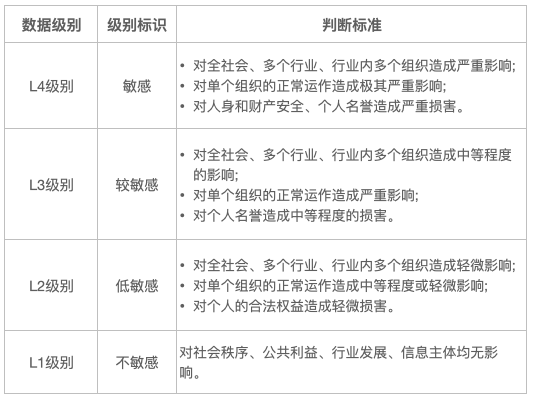 | 数据级别 | 级别标识 | 判断标准 |
|---|---|---|
| L4级别 | 敏感 | • 对全社会、多个行业、行业内多个组织造成严重影响; • 对单个组织的正常运作造成极其严重影响; • 对人身和财产安全、个人名誉造成严重损害。 |
| L3级别 | 较敏感 | • 对全社会、多个行业、行业内多个组织造成中等程度的影响; • 对单个组织的正常运作造成严重影响; • 对个人名誉造成中等程度的损害。 |
| L2级别 | 低敏感 | • 对全社会、多个行业、行业内多个组织造成轻微影响; • 对单个组织的正常运作造成中等程度或轻微影响; • 对个人的合法权益造成轻微损害。 |
| L1级别 | 不敏感 | 对社会秩序、公共利益、行业发展、信息主体均无影响。 |